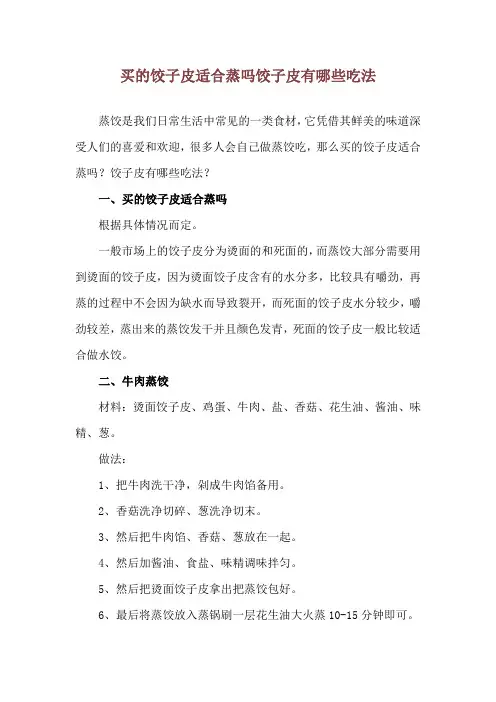 买的饺子皮适合蒸吗饺子皮有哪些吃法

蒸饺是我们日常生活中常见的一类食材，它凭借其鲜美的味道深受人们的喜爱和欢迎，很多人会自己做蒸饺吃，那么买的饺子皮适合蒸吗？饺子皮有哪些吃法？

一、买的饺子皮适合蒸吗

根据具体情况而定。

一般市场上的饺子皮分为烫面的和死面的，而蒸饺大部分需要用到烫面的饺子皮，因为烫面饺子皮含有的水分多，比较具有嚼劲，再蒸的过程中不会因为缺水而导致裂开，而死面的饺子皮水分较少，嚼劲较差，蒸出来的蒸饺发干并且颜色发青，死面的饺子皮一般比较适合做水饺。

二、牛肉蒸饺

材料：烫面饺子皮、鸡蛋、牛肉、盐、香菇、花生油、酱油、味精、葱。

做法：

1、把牛肉洗干净，剁成牛肉馅备用。

2、香菇洗净切碎、葱洗净切末。

3、然后把牛肉馅、香菇、葱放在一起。

4、然后加酱油、食盐、味精调味拌匀。

5、然后把烫面饺子皮拿出把蒸饺包好。

6、最后将蒸饺放入蒸锅刷一层花生油大火蒸 10-15 分钟即可。